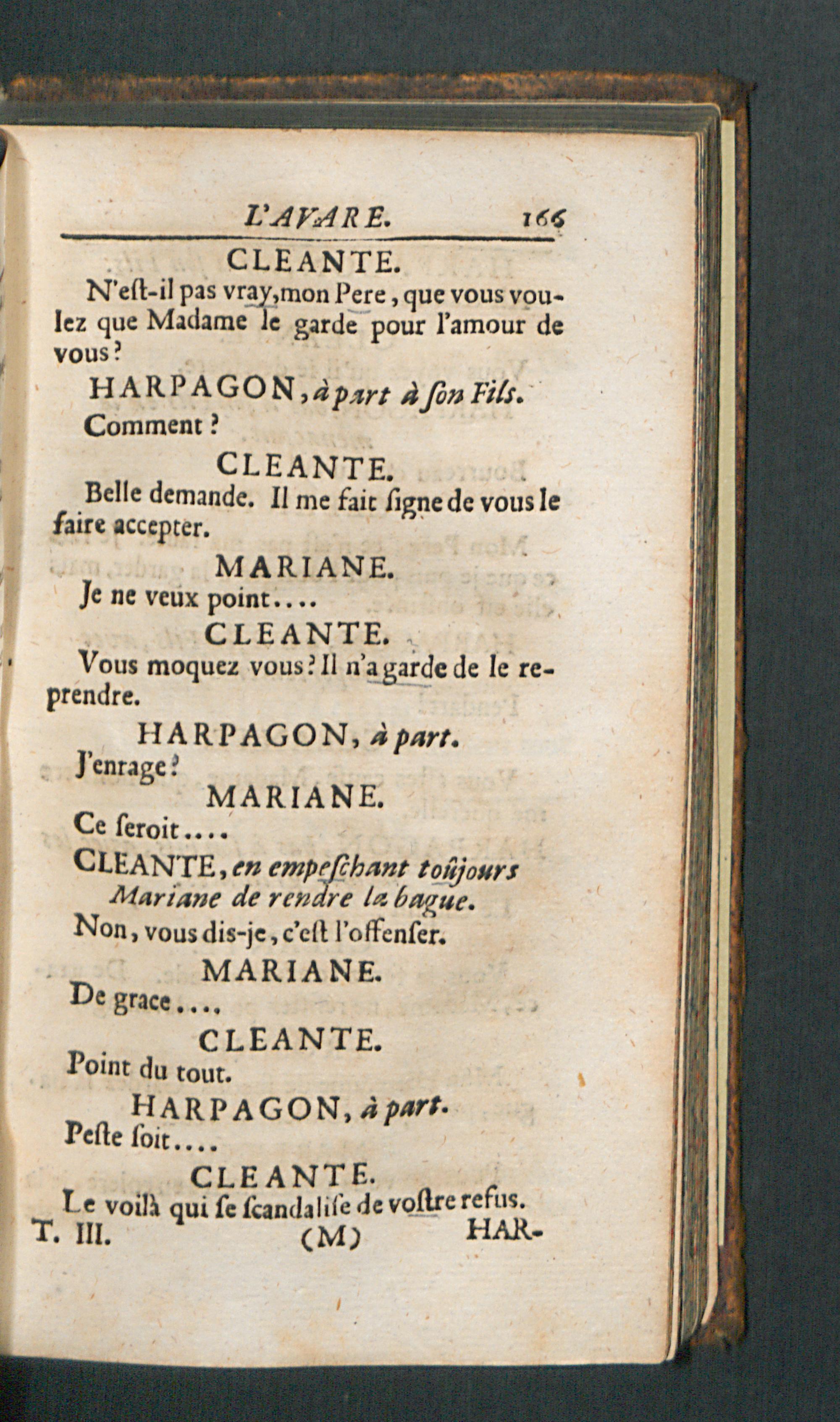 L'AVARE. 165

CLEANTE.

N'est-il pas vray, mon Pere, que vous voulez que Madame le garde pour l'amour de vous?

HARPAGON, à part à son Fils.

Comment?

CLEANTE.

Belle demande. Il me fait signe de vous le faire accepter.

MARIANE.

Je ne veux point....

CLEANTE.

Vous moquez vous? Il n'a garde de le reprendre.

HARPAGON, à part.

J'enrage?

MARIANE.

Ce seroit....

CLEANTE, en empeschant toûjours Mariane de rendre la bague.

Non, vous dis-je, c'est l'offenser.

MARIANE.

De grace....

CLEANTE.

Point du tout.

HARPAGON, à part.

Peste soit....

CLEANTE.

Le voilà qui se scandalise de vostre refus.

T. III. (M) HAR-